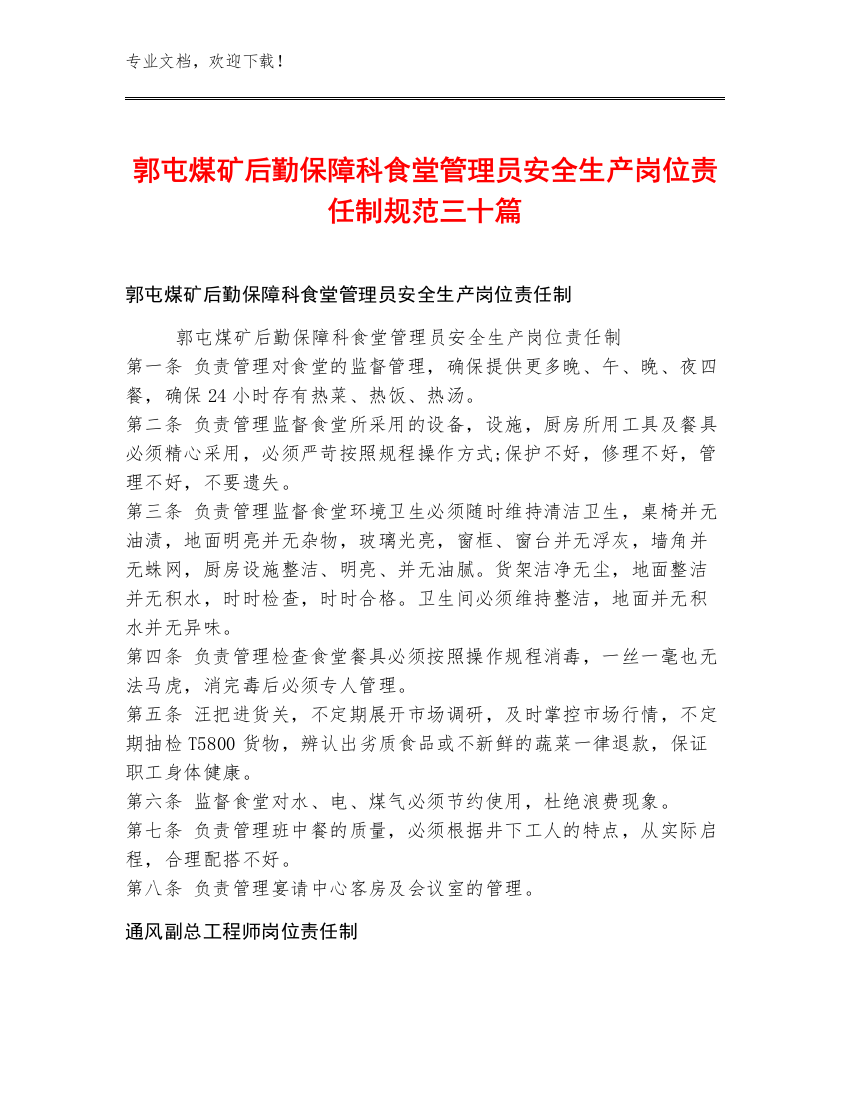 专业文档，欢迎下载！

郭屯煤矿后勤保障科食堂管理员安全生产岗位责任制规范三十篇

郭屯煤矿后勤保障科食堂管理员安全生产岗位责任制

郭屯煤矿后勤保障科食堂管理员安全生产岗位责任制
第一条 负责管理对食堂的监督管理，确保提供更多晚、午、晚、夜四餐，确保 24 小时存有热菜、热饭、热汤。
第二条 负责管理监督食堂所采用的设备，设施，厨房所用工具及餐具必须精心采用，必须严苛按照规程操作方式;保护不好，修理不好，管理不好，不要遗失。
第三条 负责管理监督食堂环境卫生必须随时维持清洁卫生，桌椅并无油渍，地面明亮并无杂物，玻璃光亮，窗框、窗台并无浮灰，墙角并无蛛网，厨房设施整洁、明亮、并无油腻。货架洁净无尘，地面整洁并无积水，时时检查，时时合格。卫生间必须维持整洁，地面并无积水并无异味。
第四条 负责管理检查食堂餐具必须按照操作规程消毒，一丝一毫也无法马虎，消完毒后必须专人管理。
第五条 汪把进货关，不定期展开市场调研，及时掌控市场行情，不定期抽检 T5800 货物，辨认出劣质食品或不新鲜的蔬菜一律退款，保证职工身体健康。
第六条 监督食堂对水、电、煤气必须节约使用，杜绝浪费现象。
第七条 负责管理班中餐的质量，必须根据井下工人的特点，从实际启程，合理配搭不好。
第八条 负责管理宴请中心客房及会议室的管理。

通风副总工程师岗位责任制